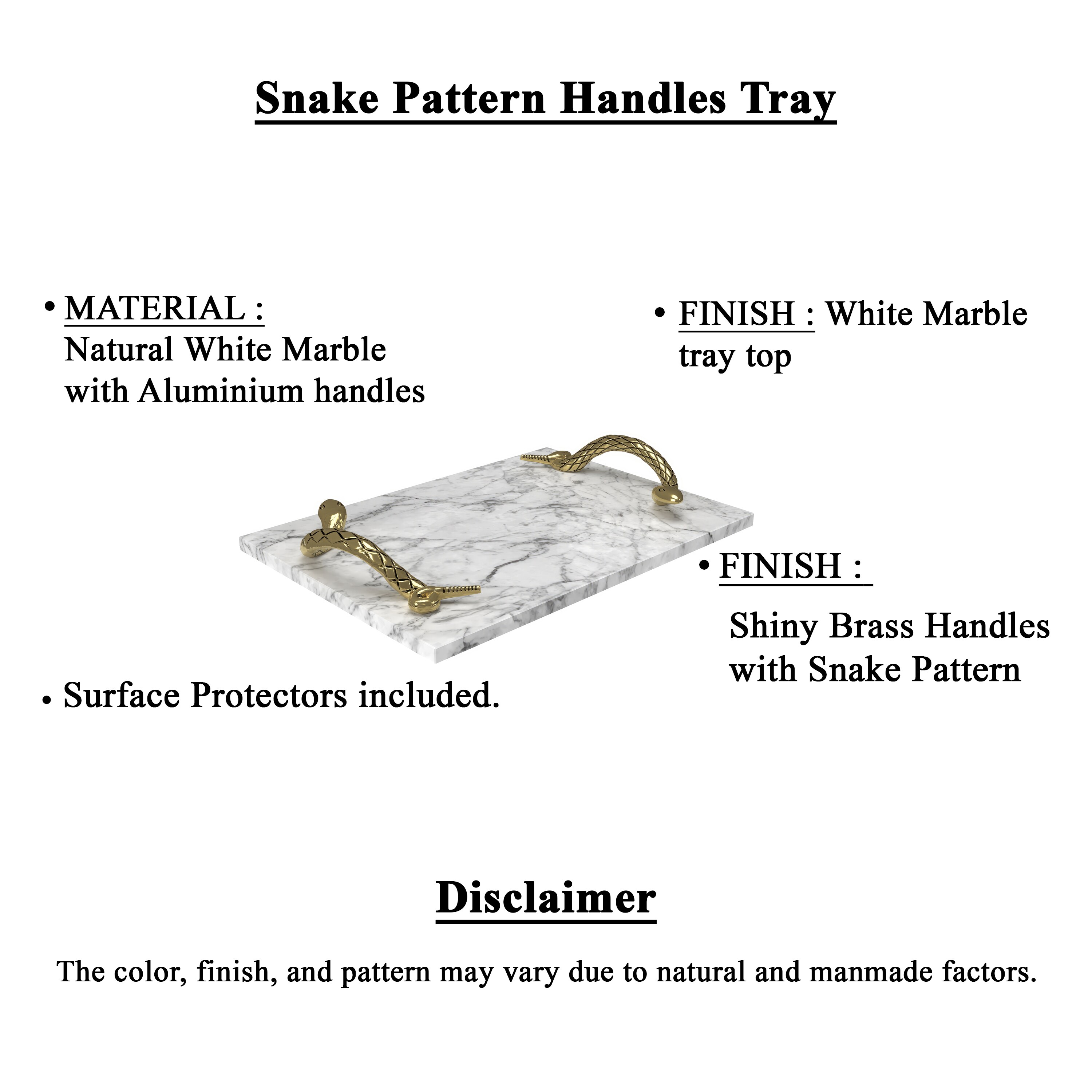 Snake Pattern Handles Tray

• MATERIAL :
Natural White Marble with Aluminium handles

• FINISH : White Marble tray top

• FINISH :
Shiny Brass Handles with Snake Pattern

• Surface Protectors included.

Disclaimer

The color, finish, and pattern may vary due to natural and manmade factors.